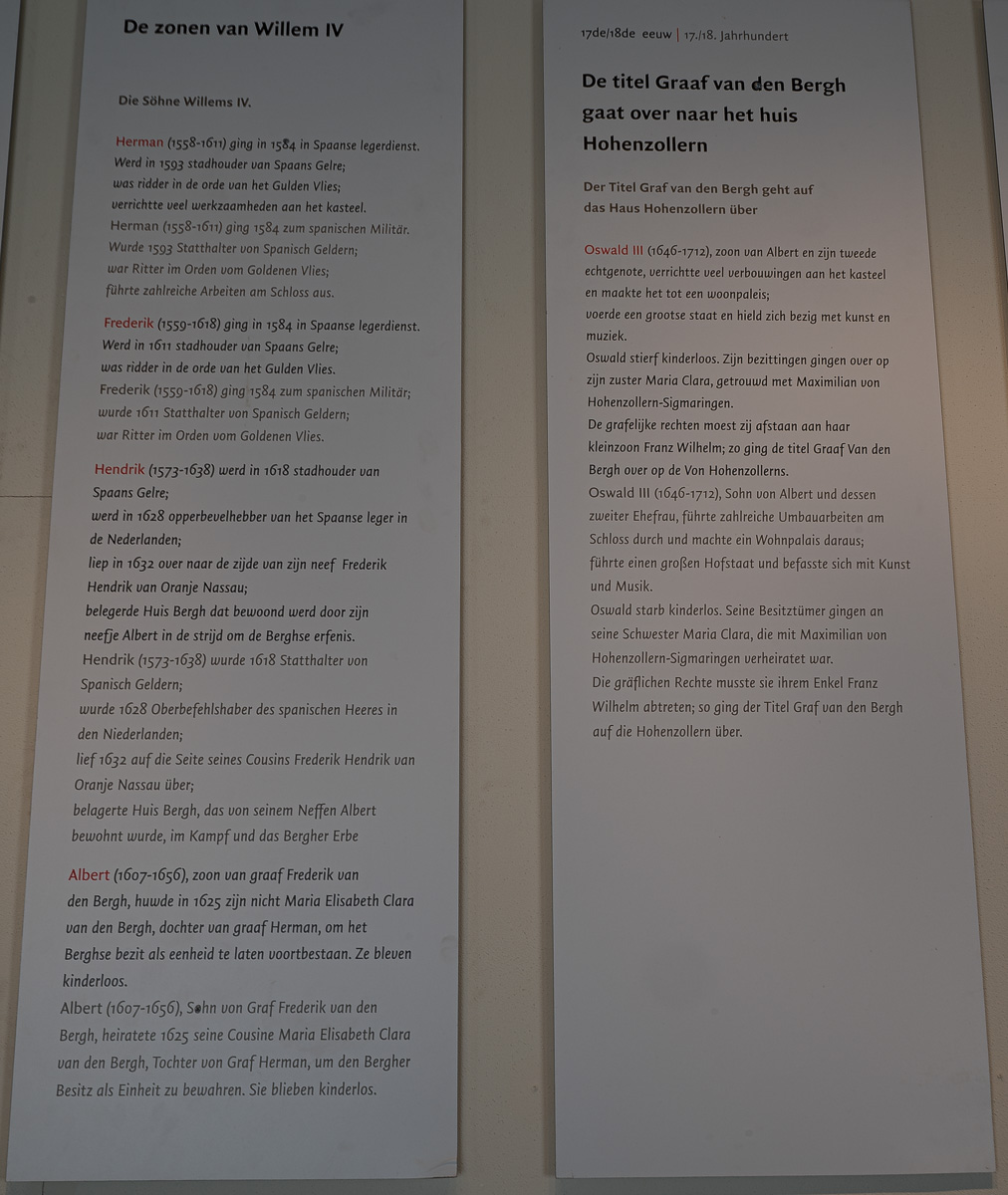 De zonen van Willem IV

Die Söhne Willems IV.

Herman (1558-1611) ging in 1584 in Spaanse legerdienst. Werd in 1593 stadhouder van Spaans Gelre; was ridder in de orde van het Gulden Vlies; verrichtte veel werkzaamheden aan het kasteel.
Herman (1558-1611) ging 1584 zum spanischen Militär. Wurde 1593 Statthalter von Spanisch Geldern; war Ritter im Orden vom Goldenen Vlies; führte zahlreiche Arbeiten am Schloss aus.

Frederik (1559-1618) ging in 1584 in Spaanse legerdienst. Werd in 1611 stadhouder van Spaans Gelre; was ridder in de orde van het Gulden Vlies.
Frederik (1559-1618) ging 1584 zum spanischen Militär; wurde 1611 Statthalter von Spanisch Geldern; war Ritter im Orden vom Goldenen Vlies.

Hendrik (1573-1638) werd in 1618 stadhouder van Spaans Gelre; werd in 1628 opperbevelhebber van het Spaanse leger in de Nederlanden; liep in 1632 over naar de zijde van zijn neef Frederik Hendrik van Oranje Nassau; belegerde Huis Bergh dat bewoond werd door zijn neefje Albert in de strijd om de Berghse erfenis.
Hendrik (1573-1638) wurde 1618 Statthalter von Spanisch Geldern; wurde 1628 Oberbefehlshaber des spanischen Heeres in den Niederlanden; lief 1632 auf die Seite seines Cousins Frederik Hendrik van Oranje Nassau über; belagerte Huis Bergh, das von seinem Neffen Albert bewohnt wurde, im Kampf und das Bergher Erbe

Albert (1607-1656), zoon van graaf Frederik van den Bergh, huwde in 1625 zijn nicht Maria Elisabeth Clara van den Bergh, dochter van graaf Herman, om het Berghse bezit als eenheid te laten voortbestaan. Ze bleven kinderloos.
Albert (1607-1656), Sohn von Graf Frederik van den Bergh, heiratete 1625 seine Cousine Maria Elisabeth Clara van den Bergh, Tochter von Graf Herman, um den Bergher Besitz als Einheit zu bewahren. Sie blieben kinderlos.

17de/18de eeuw | 17./18. Jahrhundert

De titel Graaf van den Bergh gaat over naar het huis Hohenzollern

Der Titel Graf van den Bergh geht auf das Haus Hohenzollern über

Oswald III (1646-1712), zoon van Albert en zijn tweede echtgenote, verrichtte veel verbouwingen aan het kasteel en maakte het tot een woonpaleis; voerde een grootse staat en hield zich bezig met kunst en muziek.
Oswald stierf kinderloos. Zijn bezittingen gingen over op zijn zuster Maria Clara, getrouwd met Maximilian von Hohenzollern-Sigmaringen.
De grafelijke rechten moest zij afstaan aan haar kleinzoon Franz Wilhelm; zo ging de titel Graaf Van den Bergh over op de Von Hohenzollerns.
Oswald III (1646-1712), Sohn von Albert und dessen zweiter Ehefrau, führte zahlreiche Umbauarbeiten am Schloss durch und machte ein Wohnpalais daraus; führte einen großen Hofstaat und befasste sich mit Kunst und Musik.
Oswald starb kinderlos. Seine Besitztümer gingen an seine Schwester Maria Clara, die mit Maximilian von Hohenzollern-Sigmaringen verheiratet war.
Die gräflichen Rechte musste sie ihrem Enkel Franz Wilhelm abtreten; so ging der Titel Graf van den Bergh auf die Hohenzollern über.